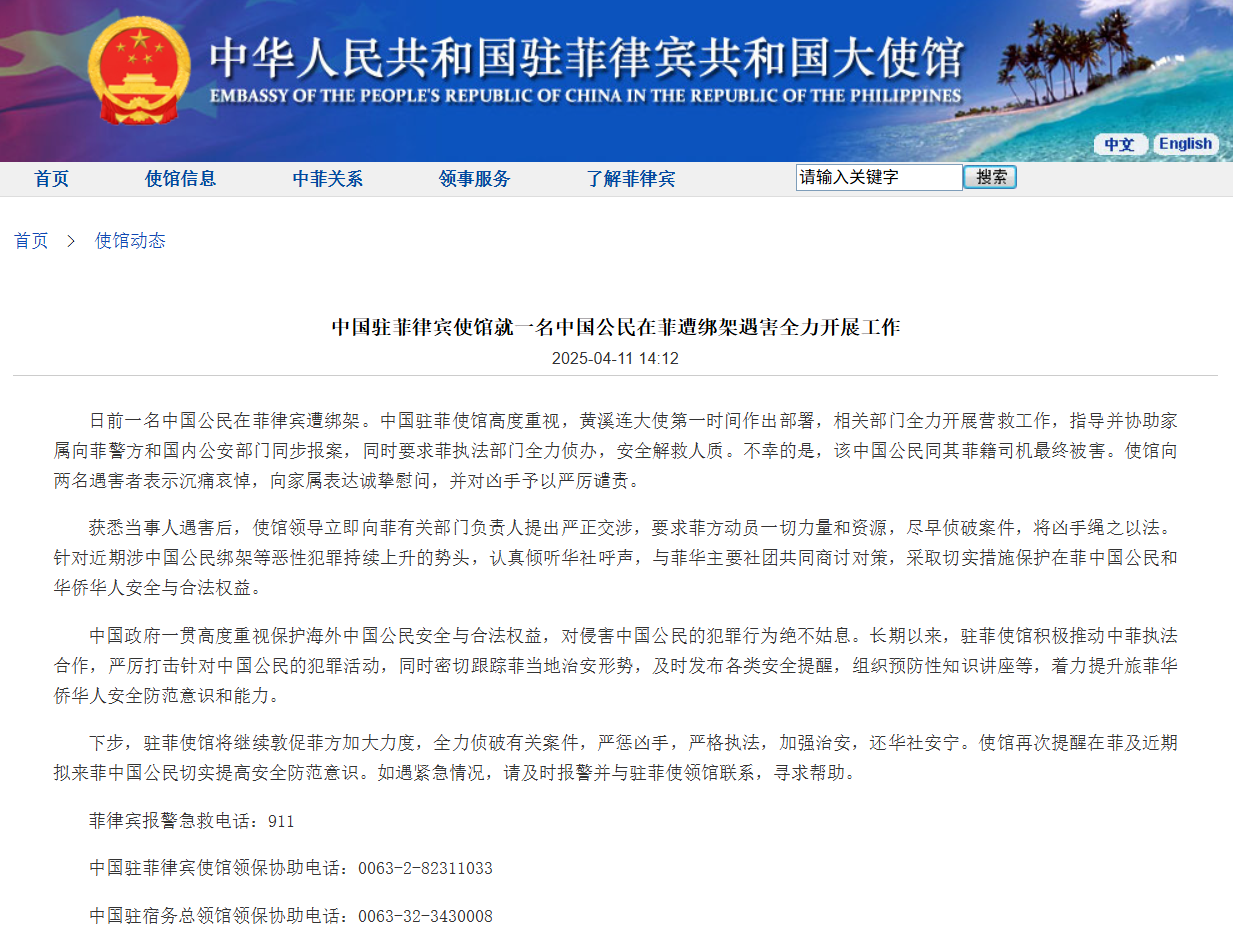 中华人民共和国驻菲律宾共和国大使馆
EMBASSY OF THE PEOPLE'S REPUBLIC OF CHINA IN THE REPUBLIC OF THE PHILIPPINES

中文 English

首页 使馆信息 中菲关系 领事服务 了解菲律宾 请输入关键字 搜索

首页 > 使馆动态

中国驻菲律宾使馆就一名中国公民在菲遭绑架遇害全力开展工作
2025-04-11 14:12

日前一名中国公民在菲律宾遭绑架。中国驻菲使馆高度重视，黄溪连大使第一时间作出部署，相关部门全力开展营救工作，指导并协助家属向菲警方和国内公安部门同步报案，同时要求菲执法部门全力侦办，安全解救人质。不幸的是，该中国公民同其菲籍司机最终被害。使馆向两名遇害者表示沉痛哀悼，向家属表达诚挚慰问，并对凶手予以严厉谴责。

获悉当事人遇害后，使馆领导立即向菲有关部门负责人提出严正交涉，要求菲方动员一切力量和资源，尽早侦破案件，将凶手绳之以法。针对近期涉中国公民绑架等恶性犯罪持续上升的势头，认真倾听华社呼声，与菲华主要社团共同商讨对策，采取切实措施保护在菲中国公民和华侨华人安全与合法权益。

中国政府一贯高度重视保护海外中国公民安全与合法权益，对侵害中国公民的犯罪行为绝不姑息。长期以来，驻菲使馆积极推动中菲执法合作，严厉打击针对中国公民的犯罪活动，同时密切跟踪菲当地治安形势，及时发布各类安全提醒，组织预防性知识讲座等，着力提升旅菲华侨华人安全防范意识和能力。

下步，驻菲使馆将继续敦促菲方加大力度，全力侦破有关案件，严惩凶手，严格执法，加强治安，还华社安宁。使馆再次提醒在菲及近期拟来菲中国公民切实提高安全防范意识。如遇紧急情况，请及时报警并与驻菲使领馆联系，寻求帮助。

菲律宾报警急救电话：911

中国驻菲律宾使馆领保协助电话：0063-2-82311033

中国驻宿务总领馆领保协助电话：0063-32-3430008